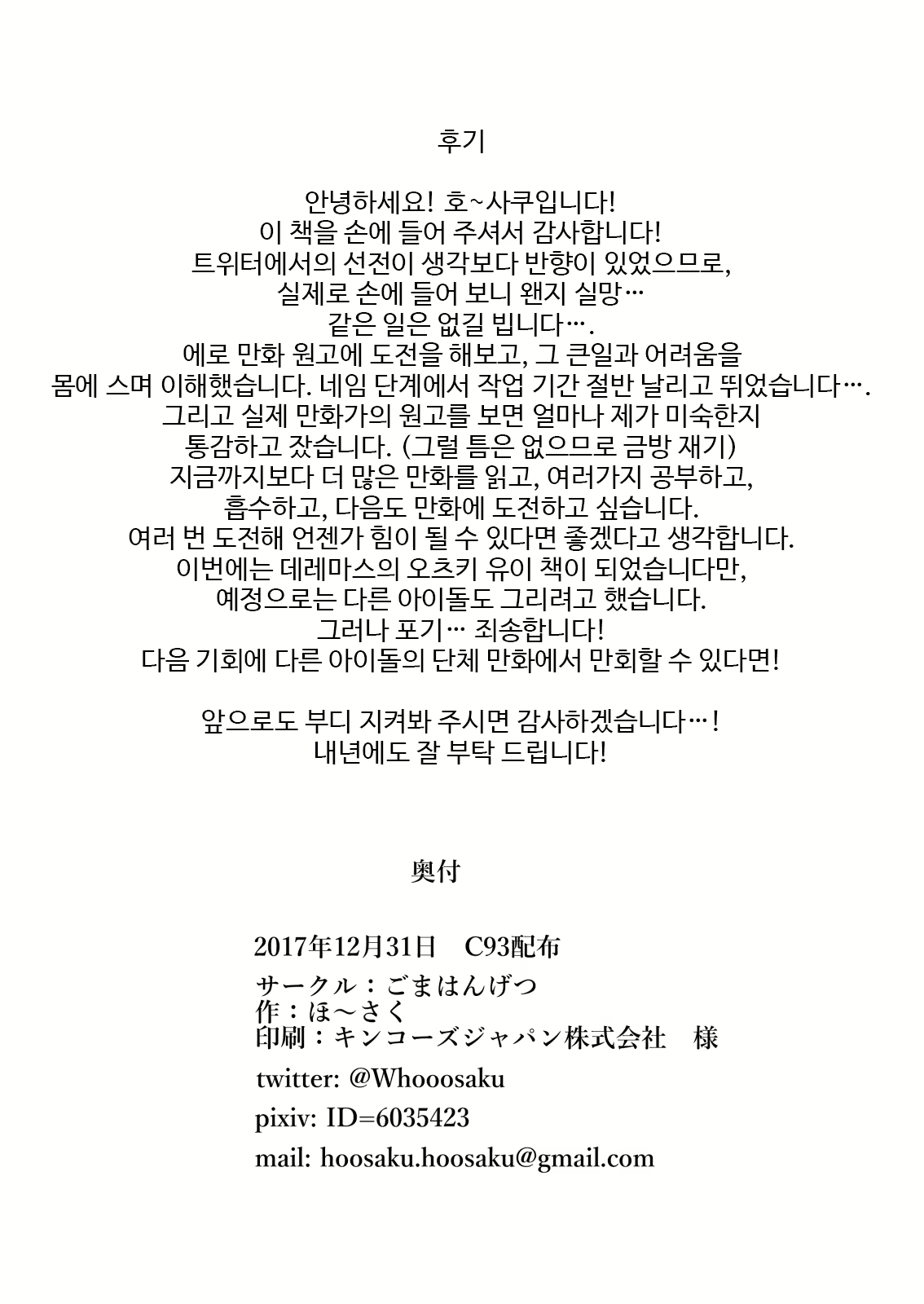 후기

안녕하세요! 호~사쿠입니다!
이 책을 손에 들어 주셔서 감사합니다!
트위터에서의 선전이 생각보다 반향이 있었으므로,
실제로 손에 들어 보니 왠지 실망…
같은 일은 없길 빕니다….
에로 만화 원고에 도전을 해보고, 그 큰일과 어려움을
몸에 스며 이해했습니다. 네임 단계에서 작업 기간 절반 날리고 뛰었습니다….
그리고 실제 만화가의 원고를 보면 얼마나 제가 미숙한지
통감하고 잤습니다. (그럴 틈은 없으므로 금방 재기)
지금까지보다 더 많은 만화를 읽고, 여러가지 공부하고,
흡수하고, 다음도 만화에 도전하고 싶습니다.
여러 번 도전해 언젠가 힘이 될 수 있다면 좋겠다고 생각합니다.
이번에는 데레마스의 오츠키 유이 책이 되었습니다만,
예정으로는 다른 아이돌도 그리려고 했습니다.
그러나 포기… 죄송합니다!
다음 기회에 다른 아이돌의 단체 만화에서 만회할 수 있다면!

앞으로도 부디 지켜봐 주시면 감사하겠습니다…!
내년에도 잘 부탁 드립니다!

奥付

2017年12月31日 C93配布
サークル：ごまはんげつ
作：ほ～さく
印刷：キンコーズジャパン株式会社 様
twitter: @Whooosaku
pixiv: ID=6035423
mail: hoosaku.hoosaku@gmail.com